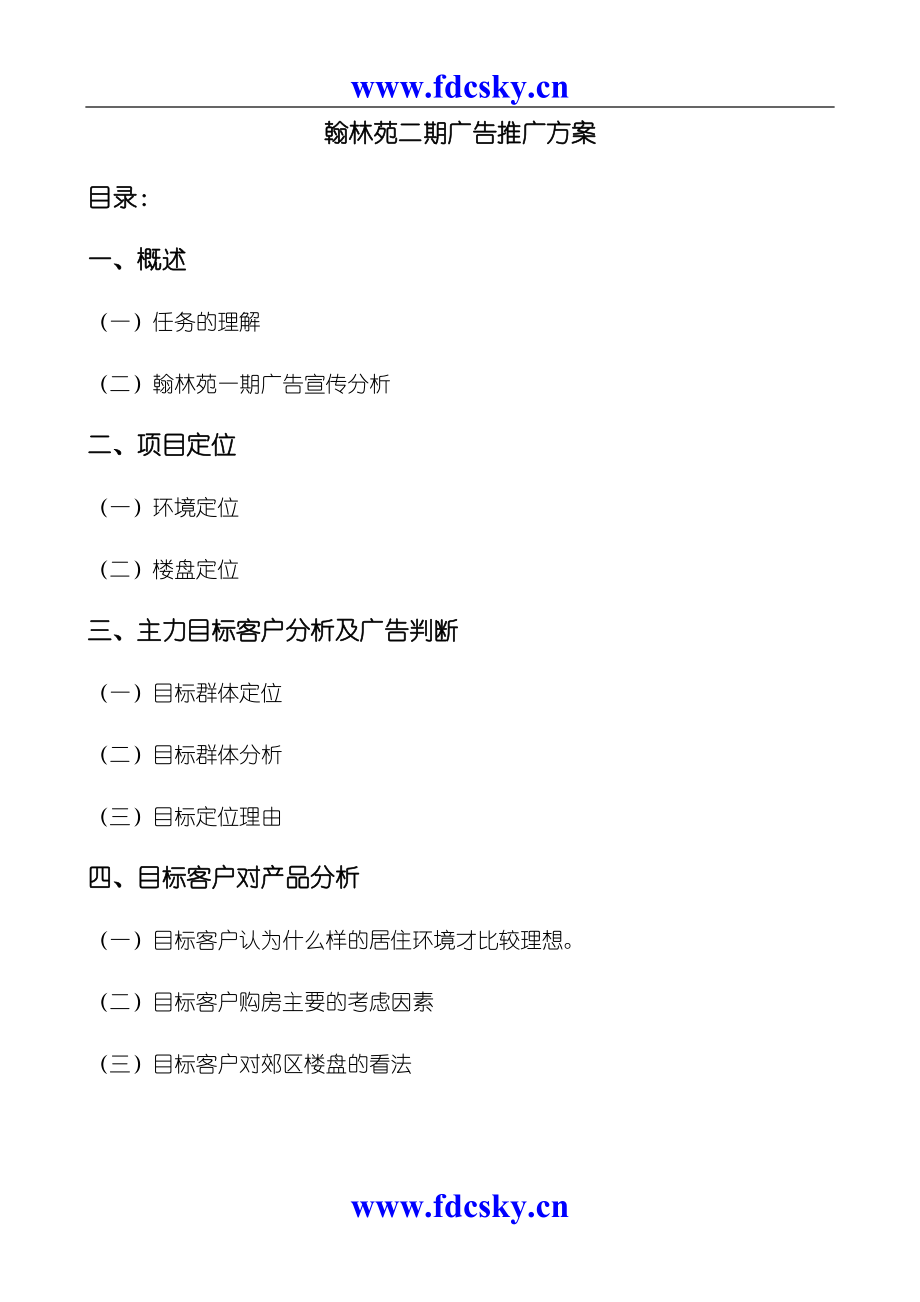 www.fdcsky.cn

翰林苑二期广告推广方案

目录：

一、概述

（一）任务的理解

（二）翰林苑一期广告宣传分析

二、项目定位

（一）环境定位

（二）楼盘定位

三、主力目标客户分析及广告判断

（一）目标群体定位

（二）目标群体分析

（三）目标定位理由

四、目标客户对产品分析

（一）目标客户认为什么样的居住环境才比较理想。

（二）目标客户购房主要的考虑因素

（三）目标客户对郊区楼盘的看法

www.fdcsky.cn